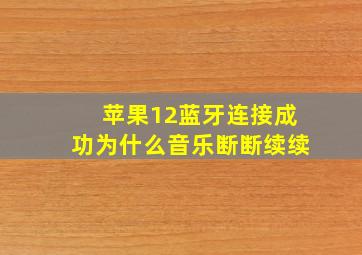 苹果12蓝牙连接成功为什么音乐断断续续